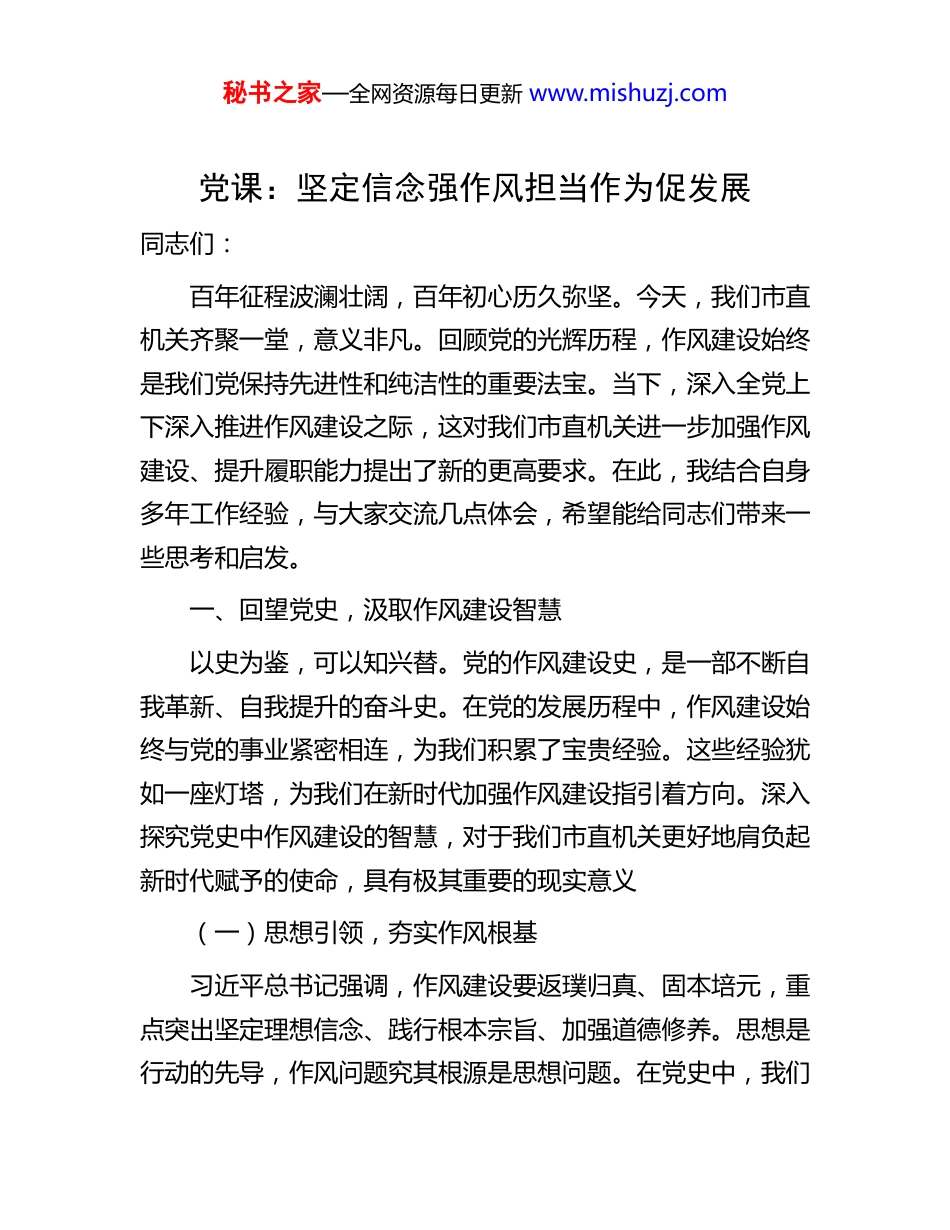 秘书之家—全网资源每日更新 www.mishuzj.com

党课：坚定信念强作风担当作为促发展

同志们：

百年征程波澜壮阔，百年初心历久弥坚。今天，我们市直机关齐聚一堂，意义非凡。回顾党的光辉历程，作风建设始终是我们党保持先进性和纯洁性的重要法宝。当下，深入全党上下深入推进作风建设之际，这对我们市直机关进一步加强作风建设、提升履职能力提出了新的更高要求。在此，我结合自身多年工作经验，与大家交流几点体会，希望能给同志们带来一些思考和启发。

一、回望党史，汲取作风建设智慧

以史为鉴，可以知兴替。党的作风建设史，是一部不断自我革新、自我提升的奋斗史。在党的发展历程中，作风建设始终与党的事业紧密相连，为我们积累了宝贵经验。这些经验犹如一座灯塔，为我们在新时代加强作风建设指引着方向。深入探究党史中作风建设的智慧，对于我们市直机关更好地肩负起新时代赋予的使命，具有极其重要的现实意义

（一）思想引领，夯实作风根基

习近平总书记强调，作风建设要返璞归真、固本培元，重点突出坚定理想信念、践行根本宗旨、加强道德修养。思想是行动的先导，作风问题究其根源是思想问题。在党史中，我们